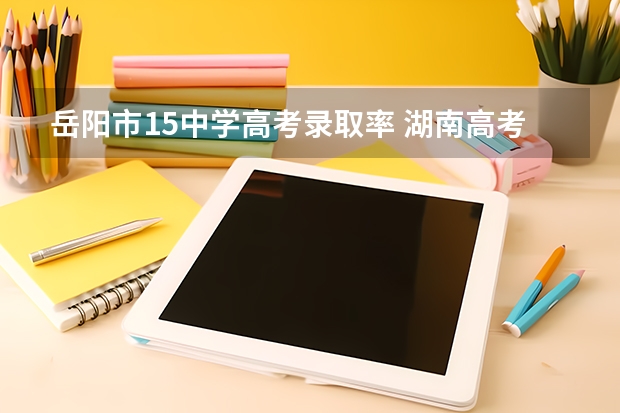 岳阳市15中学高考录取率 湖南高考